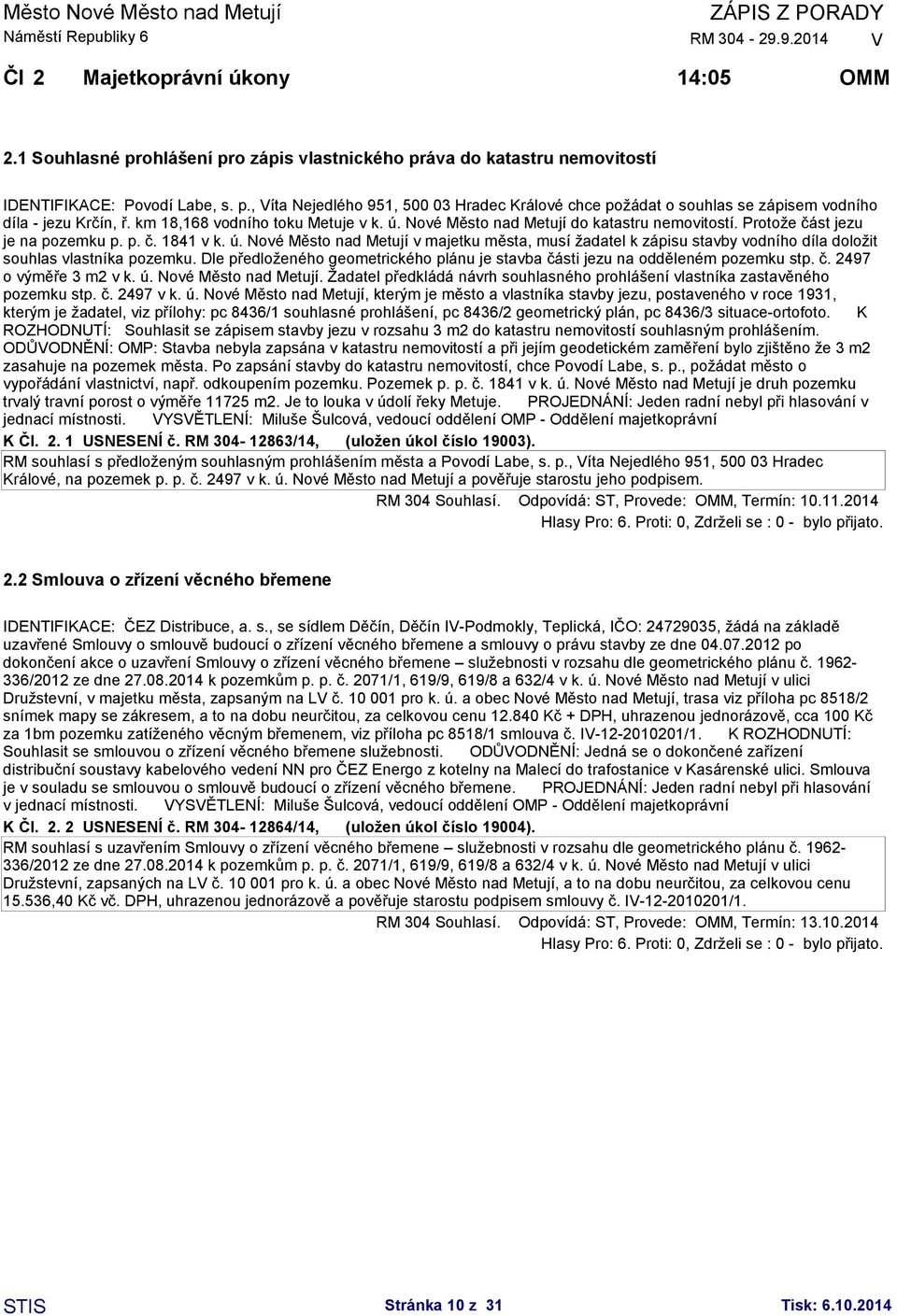 Město Nové Město nad Metují
Náměstí Republiky 6

ZÁPIS Z PORADY
RM 304 - 29.9.2014 V

Čl 2 Majetkoprávní úkony 14:05 OMM

2.1 Souhlasné prohlášení pro zápis vlastnického práva do katastru nemovitostí

IDENTIFIKACE: Povodí Labe, s. p., Víta Nejedlého 951, 500 03 Hradec Králové chce požádat o souhlas se zápisem vodního díla - jezu Krčín, ř. km 18,168 vodního toku Metuje v k. ú. Nové Město nad Metují do katastru nemovitostí. Protože část jezu je na pozemku p. p. č. 1841 v k. ú. Nové Město nad Metují v majetku města, musí žadatel k zápisu stavby vodního díla doložit souhlas vlastníka pozemku. Dle předloženého geometrického plánu je stavba části jezu na odděleném pozemku stp. č. 2497 o výměře 3 m2 v k. ú. Nové Město nad Metují. Žadatel předkládá návrh souhlasného prohlášení vlastníka zastavěného pozemku stp. č. 2497 v k. ú. Nové Město nad Metují, kterým je město a vlastníka stavby jezu, postaveného v roce 1931, kterým je žadatel, viz přílohy: pc 8436/1 souhlasné prohlášení, pc 8436/2 geometrický plán, pc 8436/3 situace-ortofoto. K ROZHODNUTÍ: Souhlasit se zápisem stavby jezu v rozsahu 3 m2 do katastru nemovitostí souhlasným prohlášením. ODŮVODNĚNÍ: OMP: Stavba nebyla zapsána v katastru nemovitostí a při jejím geodetickém zaměření bylo zjištěno že 3 m2 zasahuje na pozemek města. Po zapsání stavby do katastru nemovitostí, chce Povodí Labe, s. p., požádat město o vypořádání vlastnictví, např. odkoupením pozemku. Pozemek p. p. č. 1841 v k. ú. Nové Město nad Metují je druh pozemku trvalý travní porost o výměře 11725 m2. Je to louka v údolí řeky Metuje. PROJEDNÁNÍ: Jeden radní nebyl při hlasování v jednací místnosti. VYSVĚTLENÍ: Miluše Šulcová, vedoucí oddělení OMP - Oddělení majetkoprávní

K Čl. 2. 1 USNESENÍ č. RM 304- 12863/14, (uložen úkol číslo 19003).
RM souhlasí s předloženým souhlasným prohlášením města a Povodí Labe, s. p., Víta Nejedlého 951, 500 03 Hradec Králové, na pozemek p. p. č. 2497 v k. ú. Nové Město nad Metují a pověřuje starostu jeho podpisem.
RM 304 Souhlasí. Odpovídá: ST, Provede: OMM, Termín: 10.11.2014
Hlasy Pro: 6. Proti: 0, Zdrželi se : 0 - bylo přijato.

2.2 Smlouva o zřízení věcného břemene

IDENTIFIKACE: ČEZ Distribuce, a. s., se sídlem Děčín, Děčín IV-Podmokly, Teplická, IČO: 24729035, žádá na základě uzavřené Smlouvy o smlouvě budoucí o zřízení věcného břemene a smlouvy o právu stavby ze dne 04.07.2012 po dokončení akce o uzavření Smlouvy o zřízení věcného břemene – služebnosti v rozsahu dle geometrického plánu č. 1962-336/2012 ze dne 27.08.2014 k pozemkům p. p. č. 2071/1, 619/9, 619/8 a 632/4 v k. ú. Nové Město nad Metují v ulici Družstevní, v majetku města, zapsaným na LV č. 10 001 pro k. ú. a obec Nové Město nad Metují, trasa viz příloha pc 8518/2 snímek mapy se zákresem, a to na dobu neurčitou, za celkovou cenu 12.840 Kč + DPH, uhrazenou jednorázově, cca 100 Kč za 1bm pozemku zatíženého věcným břemenem, viz příloha pc 8518/1 smlouva č. IV-12-2010201/1. K ROZHODNUTÍ: Souhlasit se smlouvou o zřízení věcného břemene služebnosti. ODŮVODNĚNÍ: Jedná se o dokončené zařízení distribuční soustavy kabelového vedení NN pro ČEZ Energo z kotelny na Malecí do trafostanice v Kasárenské ulici. Smlouva je v souladu se smlouvou o smlouvě budoucí o zřízení věcného břemene. PROJEDNÁNÍ: Jeden radní nebyl při hlasování v jednací místnosti. VYSVĚTLENÍ: Miluše Šulcová, vedoucí oddělení OMP - Oddělení majetkoprávní

K Čl. 2. 2 USNESENÍ č. RM 304- 12864/14, (uložen úkol číslo 19004).
RM souhlasí s uzavřením Smlouvy o zřízení věcného břemene – služebnosti v rozsahu dle geometrického plánu č. 1962-336/2012 ze dne 27.08.2014 k pozemkům p. p. č. 2071/1, 619/9, 619/8 a 632/4 v k. ú. Nové Město nad Metují v ulici Družstevní, zapsaných na LV č. 10 001 pro k. ú. a obec Nové Město nad Metují, a to na dobu neurčitou, za celkovou cenu 15.536,40 Kč vč. DPH, uhrazenou jednorázově a pověřuje starostu podpisem smlouvy č. IV-12-2010201/1.
RM 304 Souhlasí. Odpovídá: ST, Provede: OMM, Termín: 13.10.2014
Hlasy Pro: 6. Proti: 0, Zdrželi se : 0 - bylo přijato.

STIS Stránka 10 z 31 Tisk: 6.10.2014